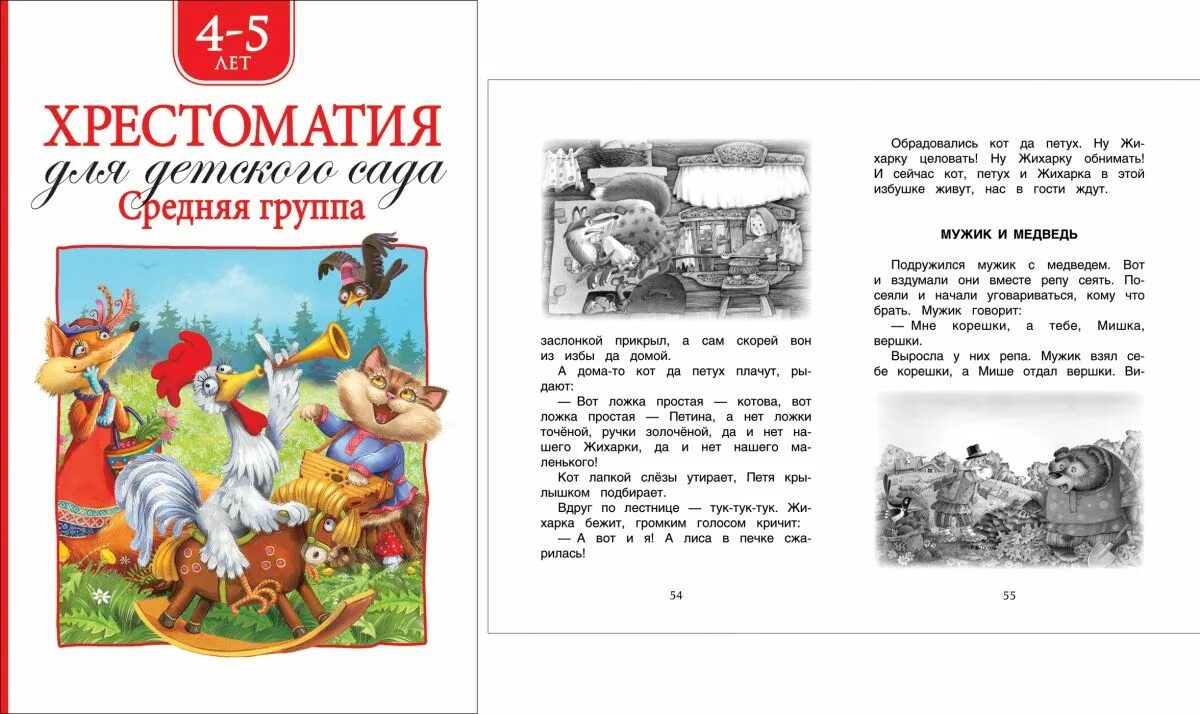 4-5
ЛЕТ

ХРЕСТОМАТИЯ
для детского сада
Средняя группа

заслонкой прикрыл, а сам скорей вон из избы да домой.

А дома-то кот да петух плачут, рыдают:

— Вот ложка простая — котова, вот ложка простая — Петина, а нет ложки точёной, ручки золочёной, да и нет нашего Жихарки, да и нет нашего маленького!

Кот лапкой слёзы утирает, Петя крылышком подбирает.

Вдруг по лестнице — тук-тук-тук. Жихарка бежит, громким голосом кричит:

— А вот и я! А лиса в печке сжарилась!

54

Обрадовались кот да петух. Ну Жихарку целовать! Ну Жихарку обнимать! И сейчас кот, петух и Жихарка в этой избушке живут, нас в гости ждут.

МУЖИК И МЕДВЕДЬ

Подружился мужик с медведем. Вот и вздумали они вместе репу сеять. Посеяли и начали уговариваться, кому что брать. Мужик говорит:

— Мне корешки, а тебе, Мишка, вершки.

Выросла у них репа. Мужик взял себе корешки, а Мише отдал вершки. Ви-

55